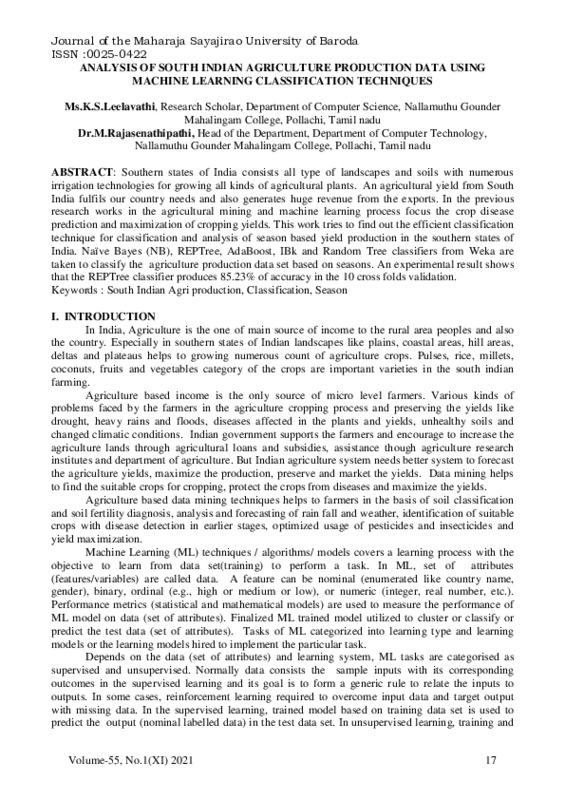 Journal of the Maharaja Sayajirao University of Baroda
ISSN :0025-0422

ANALYSIS OF SOUTH INDIAN AGRICULTURE PRODUCTION DATA USING MACHINE LEARNING CLASSIFICATION TECHNIQUES

Ms.K.S.Leelavathi, Research Scholar, Department of Computer Science, Nallamuthu Gounder Mahalingam College, Pollachi, Tamil nadu
Dr.M.Rajasenathipathi, Head of the Department, Department of Computer Technology, Nallamuthu Gounder Mahalingam College, Pollachi, Tamil nadu

ABSTRACT: Southern states of India consists all type of landscapes and soils with numerous irrigation technologies for growing all kinds of agricultural plants. An agricultural yield from South India fulfils our country needs and also generates huge revenue from the exports. In the previous research works in the agricultural mining and machine learning process focus the crop disease prediction and maximization of cropping yields. This work tries to find out the efficient classification technique for classification and analysis of season based yield production in the southern states of India. Naïve Bayes (NB), REPTree, AdaBoost, IBk and Random Tree classifiers from Weka are taken to classify the agriculture production data set based on seasons. An experimental result shows that the REPTree classifier produces 85.23% of accuracy in the 10 cross folds validation.
Keywords : South Indian Agri production, Classification, Season

I. INTRODUCTION
In India, Agriculture is the one of main source of income to the rural area peoples and also the country. Especially in southern states of Indian landscapes like plains, coastal areas, hill areas, deltas and plateaus helps to growing numerous count of agriculture crops. Pulses, rice, millets, coconuts, fruits and vegetables category of the crops are important varieties in the south indian farming.

Agriculture based income is the only source of micro level farmers. Various kinds of problems faced by the farmers in the agriculture cropping process and preserving the yields like drought, heavy rains and floods, diseases affected in the plants and yields, unhealthy soils and changed climatic conditions. Indian government supports the farmers and encourage to increase the agriculture lands through agricultural loans and subsidies, assistance though agriculture research institutes and department of agriculture. But Indian agriculture system needs better system to forecast the agriculture yields, maximize the production, preserve and market the yields. Data mining helps to find the suitable crops for cropping, protect the crops from diseases and maximize the yields.

Agriculture based data mining techniques helps to farmers in the basis of soil classification and soil fertility diagnosis, analysis and forecasting of rain fall and weather, identification of suitable crops with disease detection in earlier stages, optimized usage of pesticides and insecticides and yield maximization.

Machine Learning (ML) techniques / algorithms/ models covers a learning process with the objective to learn from data set(training) to perform a task. In ML, set of attributes (features/variables) are called data. A feature can be nominal (enumerated like country name, gender), binary, ordinal (e.g., high or medium or low), or numeric (integer, real number, etc.). Performance metrics (statistical and mathematical models) are used to measure the performance of ML model on data (set of attributes). Finalized ML trained model utilized to cluster or classify or predict the test data (set of attributes). Tasks of ML categorized into learning type and learning models or the learning models hired to implement the particular task.

Depends on the data (set of attributes) and learning system, ML tasks are categorised as supervised and unsupervised. Normally data consists the sample inputs with its corresponding outcomes in the supervised learning and its goal is to form a generic rule to relate the inputs to outputs. In some cases, reinforcement learning required to overcome input data and target output with missing data. In the supervised learning, trained model based on training data set is used to predict the output (nominal labelled data) in the test data set. In unsupervised learning, training and

Volume-55, No.1(XI) 2021 17